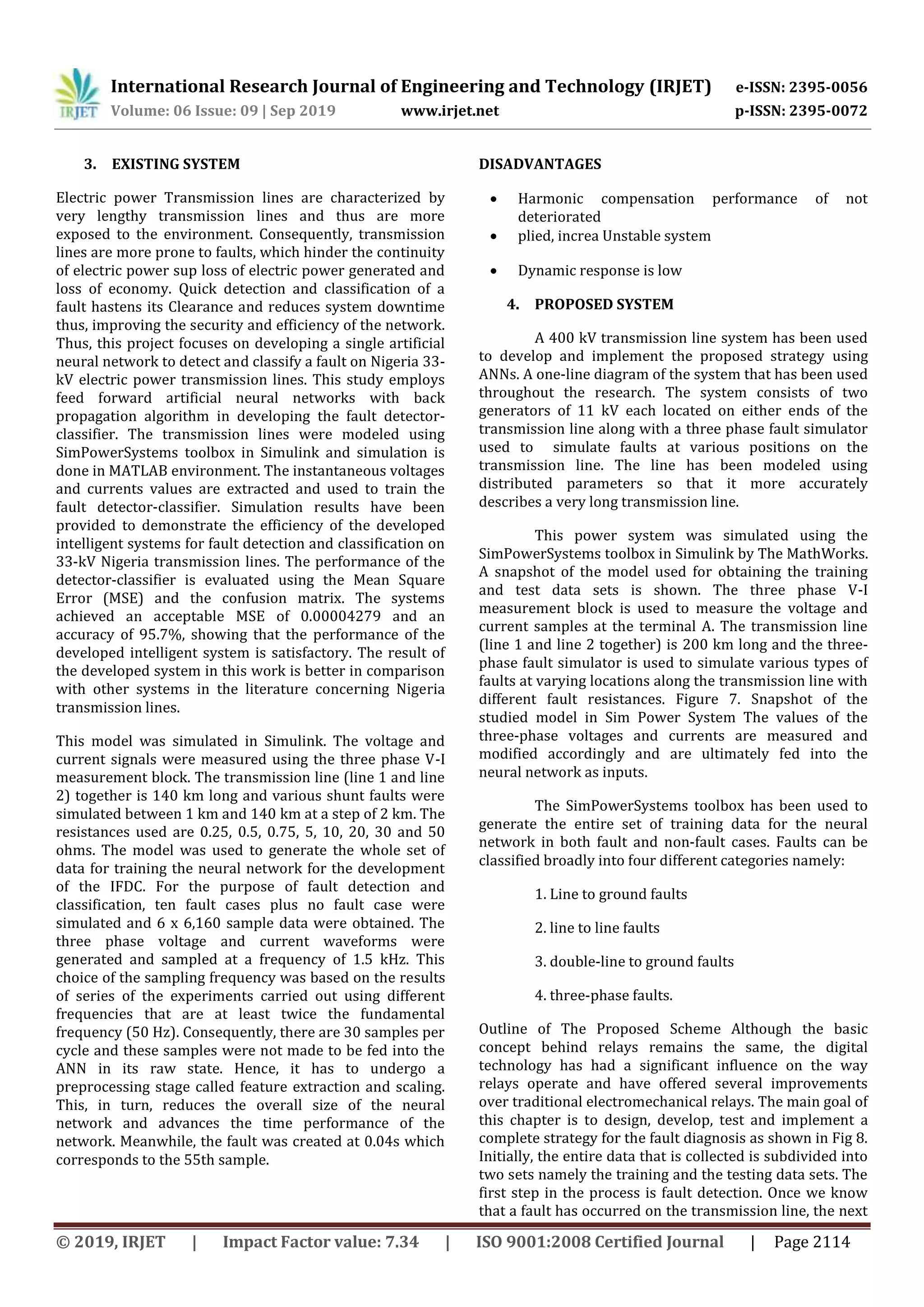 IRJET International Research Journal of Engineering and Technology (IRJET) e-ISSN: 2395-0056
Volume: 06 Issue: 09 | Sep 2019 www.irjet.net p-ISSN: 2395-0072

3. EXISTING SYSTEM

Electric power Transmission lines are characterized by very lengthy transmission lines and thus are more exposed to the environment. Consequently, transmission lines are more prone to faults, which hinder the continuity of electric power sup loss of electric power generated and loss of economy. Quick detection and classification of a fault hastens its Clearance and reduces system downtime thus, improving the security and efficiency of the network. Thus, this project focuses on developing a single artificial neural network to detect and classify a fault on Nigeria 33-kV electric power transmission lines. This study employs feed forward artificial neural networks with back propagation algorithm in developing the fault detector-classifier. The transmission lines were modeled using SimPowerSystems toolbox in Simulink and simulation is done in MATLAB environment. The instantaneous voltages and currents values are extracted and used to train the fault detector-classifier. Simulation results have been provided to demonstrate the efficiency of the developed intelligent systems for fault detection and classification on 33-kV Nigeria transmission lines. The performance of the detector-classifier is evaluated using the Mean Square Error (MSE) and the confusion matrix. The systems achieved an acceptable MSE of 0.00004279 and an accuracy of 95.7%, showing that the performance of the developed intelligent system is satisfactory. The result of the developed system in this work is better in comparison with other systems in the literature concerning Nigeria transmission lines.

This model was simulated in Simulink. The voltage and current signals were measured using the three phase V-I measurement block. The transmission line (line 1 and line 2) together is 140 km long and various shunt faults were simulated between 1 km and 140 km at a step of 2 km. The resistances used are 0.25, 0.5, 0.75, 5, 10, 20, 30 and 50 ohms. The model was used to generate the whole set of data for training the neural network for the development of the IFDC. For the purpose of fault detection and classification, ten fault cases plus no fault case were simulated and 6 x 6,160 sample data were obtained. The three phase voltage and current waveforms were generated and sampled at a frequency of 1.5 kHz. This choice of the sampling frequency was based on the results of series of the experiments carried out using different frequencies that are at least twice the fundamental frequency (50 Hz). Consequently, there are 30 samples per cycle and these samples were not made to be fed into the ANN in its raw state. Hence, it has to undergo a preprocessing stage called feature extraction and scaling. This, in turn, reduces the overall size of the neural network and advances the time performance of the network. Meanwhile, the fault was created at 0.04s which corresponds to the 55th sample.

DISADVANTAGES

• Harmonic compensation performance of not deteriorated
• plied, increa Unstable system

• Dynamic response is low

4. PROPOSED SYSTEM

A 400 kV transmission line system has been used to develop and implement the proposed strategy using ANNs. A one-line diagram of the system that has been used throughout the research. The system consists of two generators of 11 kV each located on either ends of the transmission line along with a three phase fault simulator used to simulate faults at various positions on the transmission line. The line has been modeled using distributed parameters so that it more accurately describes a very long transmission line.

This power system was simulated using the SimPowerSystems toolbox in Simulink by The MathWorks. A snapshot of the model used for obtaining the training and test data sets is shown. The three phase V-I measurement block is used to measure the voltage and current samples at the terminal A. The transmission line (line 1 and line 2 together) is 200 km long and the three-phase fault simulator is used to simulate various types of faults at varying locations along the transmission line with different fault resistances. Figure 7. Snapshot of the studied model in Sim Power System The values of the three-phase voltages and currents are measured and modified accordingly and are ultimately fed into the neural network as inputs.

The SimPowerSystems toolbox has been used to generate the entire set of training data for the neural network in both fault and non-fault cases. Faults can be classified broadly into four different categories namely:

1. Line to ground faults

2. line to line faults

3. double-line to ground faults

4. three-phase faults.

Outline of The Proposed Scheme Although the basic concept behind relays remains the same, the digital technology has had a significant influence on the way relays operate and have offered several improvements over traditional electromechanical relays. The main goal of this chapter is to design, develop, test and implement a complete strategy for the fault diagnosis as shown in Fig 8. Initially, the entire data that is collected is subdivided into two sets namely the training and the testing data sets. The first step in the process is fault detection. Once we know that a fault has occurred on the transmission line, the next

© 2019, IRJET | Impact Factor value: 7.34 | ISO 9001:2008 Certified Journal | Page 2114